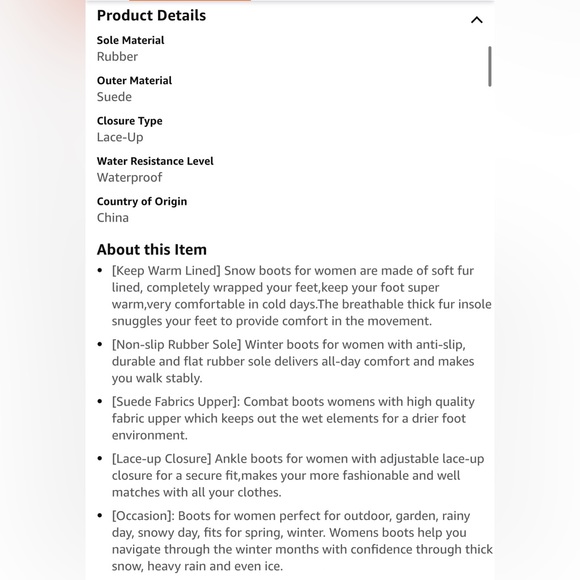 Product Details

Sole Material
Rubber

Outer Material
Suede

Closure Type
Lace-Up

Water Resistance Level
Waterproof

Country of Origin
China

About this Item

• [Keep Warm Lined] Snow boots for women are made of soft fur lined, completely wrapped your feet,keep your foot super warm,very comfortable in cold days.The breathable thick fur insole snuggles your feet to provide comfort in the movement.

• [Non-slip Rubber Sole] Winter boots for women with anti-slip, durable and flat rubber sole delivers all-day comfort and makes you walk stably.

• [Suede Fabrics Upper]: Combat boots womens with high quality fabric upper which keeps out the wet elements for a drier foot environment.

• [Lace-up Closure] Ankle boots for women with adjustable lace-up closure for a secure fit,makes your more fashionable and well matches with all your clothes.

• [Occasion]: Boots for women perfect for outdoor, garden, rainy day, snowy day, fits for spring, winter. Womens boots help you navigate through the winter months with confidence through thick snow, heavy rain and even ice.